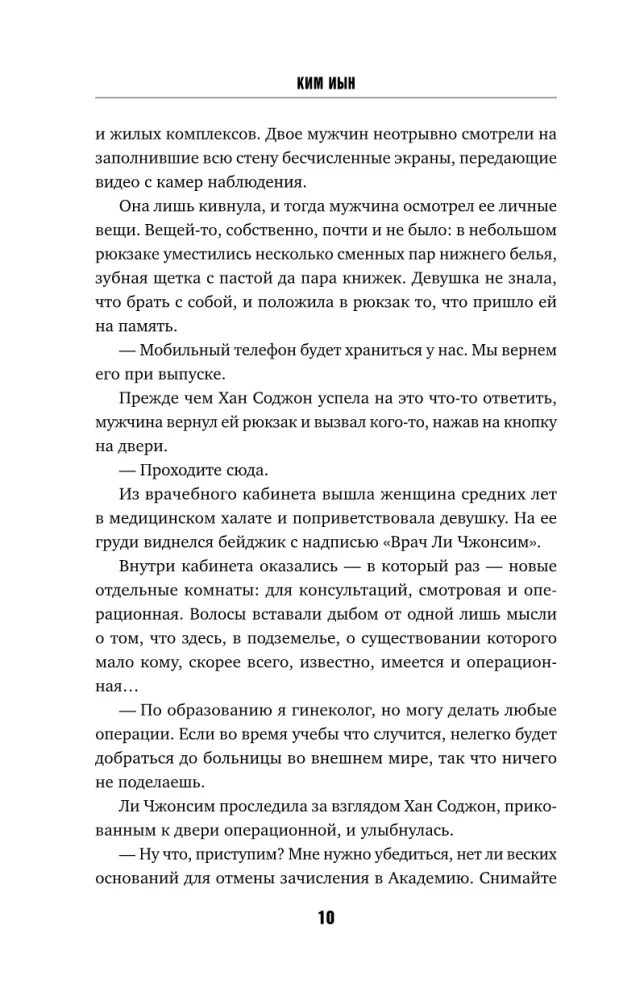 КИМ ИЫН

и жилых комплексов. Двое мужчин неотрывно смотрели на заполнившие всю стену бесчисленные экраны, передающие видео с камер наблюдения.

Она лишь кивнула, и тогда мужчина осмотрел ее личные вещи. Вещей-то, собственно, почти и не было: в небольшом рюкзаке уместились несколько сменных пар нижнего белья, зубная щетка с пастой да пара книжек. Девушка не знала, что брать с собой, и положила в рюкзак то, что пришло ей на память.

— Мобильный телефон будет храниться у нас. Мы вернем его при выпуске.

Прежде чем Хан Соджон успела на это что-то ответить, мужчина вернул ей рюкзак и вызвал кого-то, нажав на кнопку на двери.

— Проходите сюда.

Из врачебного кабинета вышла женщина средних лет в медицинском халате и поприветствовала девушку. На ее груди виднелся бейджик с надписью «Врач Ли Чжонсим».

Внутри кабинета оказались — в который раз — новые отдельные комнаты: для консультаций, смотровая и операционная. Волосы вставали дыбом от одной лишь мысли о том, что здесь, в подземелье, о существовании которого мало кому, скорее всего, известно, имеется и операционная…

— По образованию я гинеколог, но могу делать любые операции. Если во время учебы что случится, нелегко будет добраться до больницы во внешнем мире, так что ничего не поделаешь.

Ли Чжонсим проследила за взглядом Хан Соджон, прикованным к двери операционной, и улыбнулась.

— Ну что, приступим? Мне нужно убедиться, нет ли веских оснований для отмены зачисления в Академию. Снимайте

10